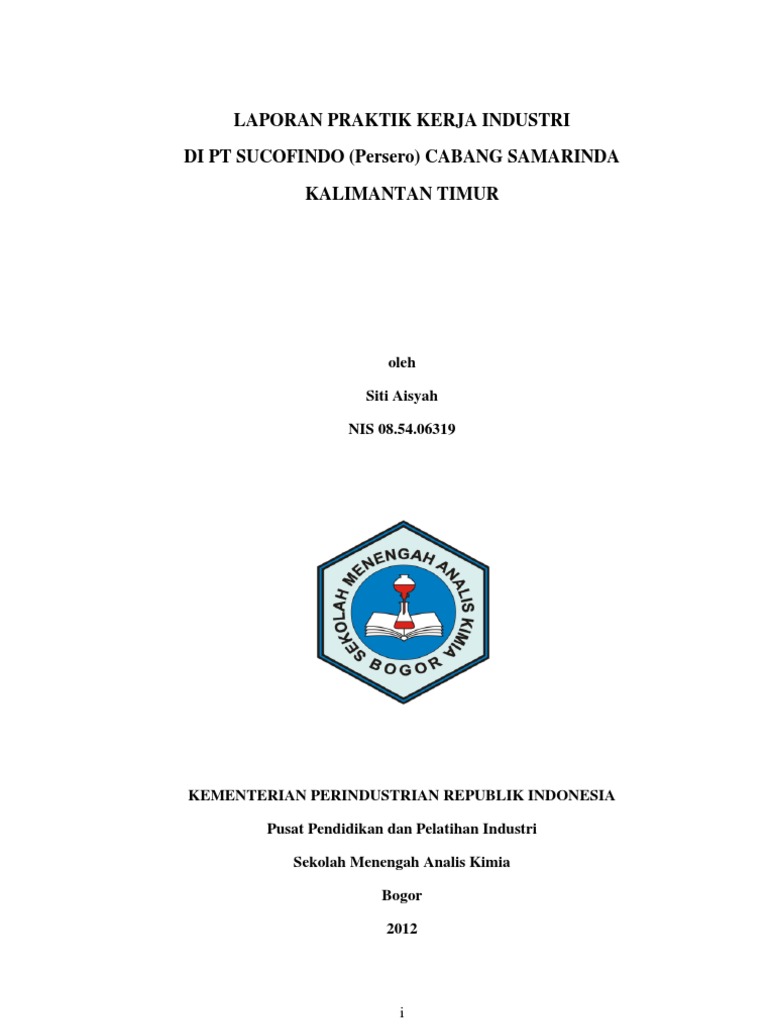 LAPORAN PRAKTIK KERJA INDUSTRI

DI PT SUCOFINDO (Persero) CABANG SAMARINDA

KALIMANTAN TIMUR

oleh

Siti Aisyah

NIS 08.54.06319

SEKOLAH MENENGAH ANALIS KIMIA

BOGOR

KEMENTERIAN PERINDUSTRIAN REPUBLIK INDONESIA

Pusat Pendidikan dan Pelatihan Industri

Sekolah Menengah Analis Kimia

Bogor

2012

i